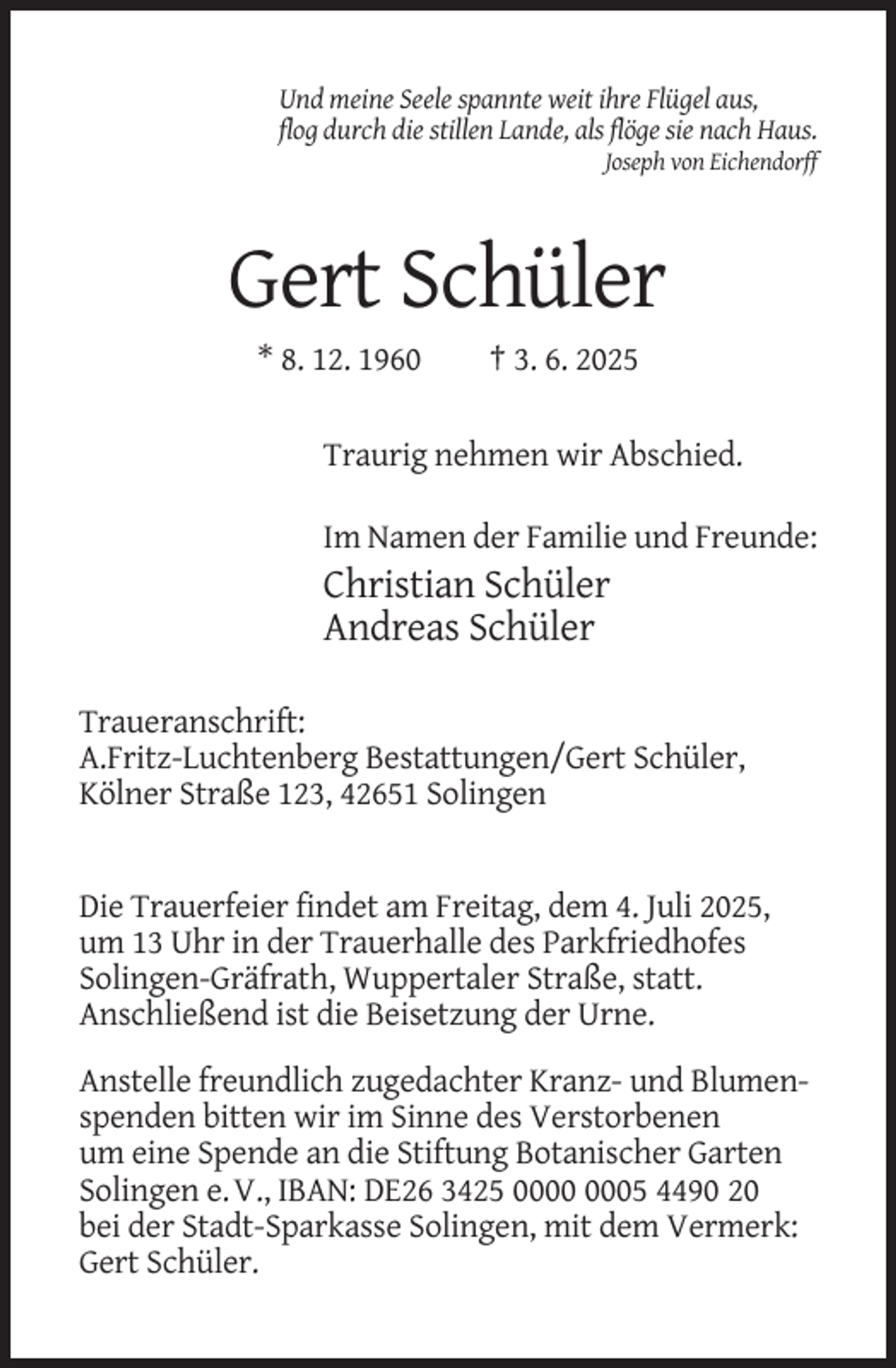 Und meine Seele spannte weit ihre Flügel aus,
flog durch die stillen Lande, als flöge sie nach Haus.
Joseph von Eichendorff

Gert Schüler

* 8. 12. 1960   † 3. 6. 2025

Traurig nehmen wir Abschied.

Im Namen der Familie und Freunde:
Christian Schüler
Andreas Schüler

Traueranschrift:
A.Fritz-Luchtenberg Bestattungen/Gert Schüler,
Kölner Straße 123, 42651 Solingen

Die Trauerfeier findet am Freitag, dem 4. Juli 2025, um 13 Uhr in der Trauerhalle des Parkfriedhofes Solingen-Gräfrath, Wuppertaler Straße, statt. Anschließend ist die Beisetzung der Urne.

Anstelle freundlich zugedachter Kranz- und Blumenspenden bitten wir im Sinne des Verstorbenen um eine Spende an die Stiftung Botanischer Garten Solingen e. V., IBAN: DE26 3425 0000 0005 4490 20 bei der Stadt-Sparkasse Solingen, mit dem Vermerk: Gert Schüler.